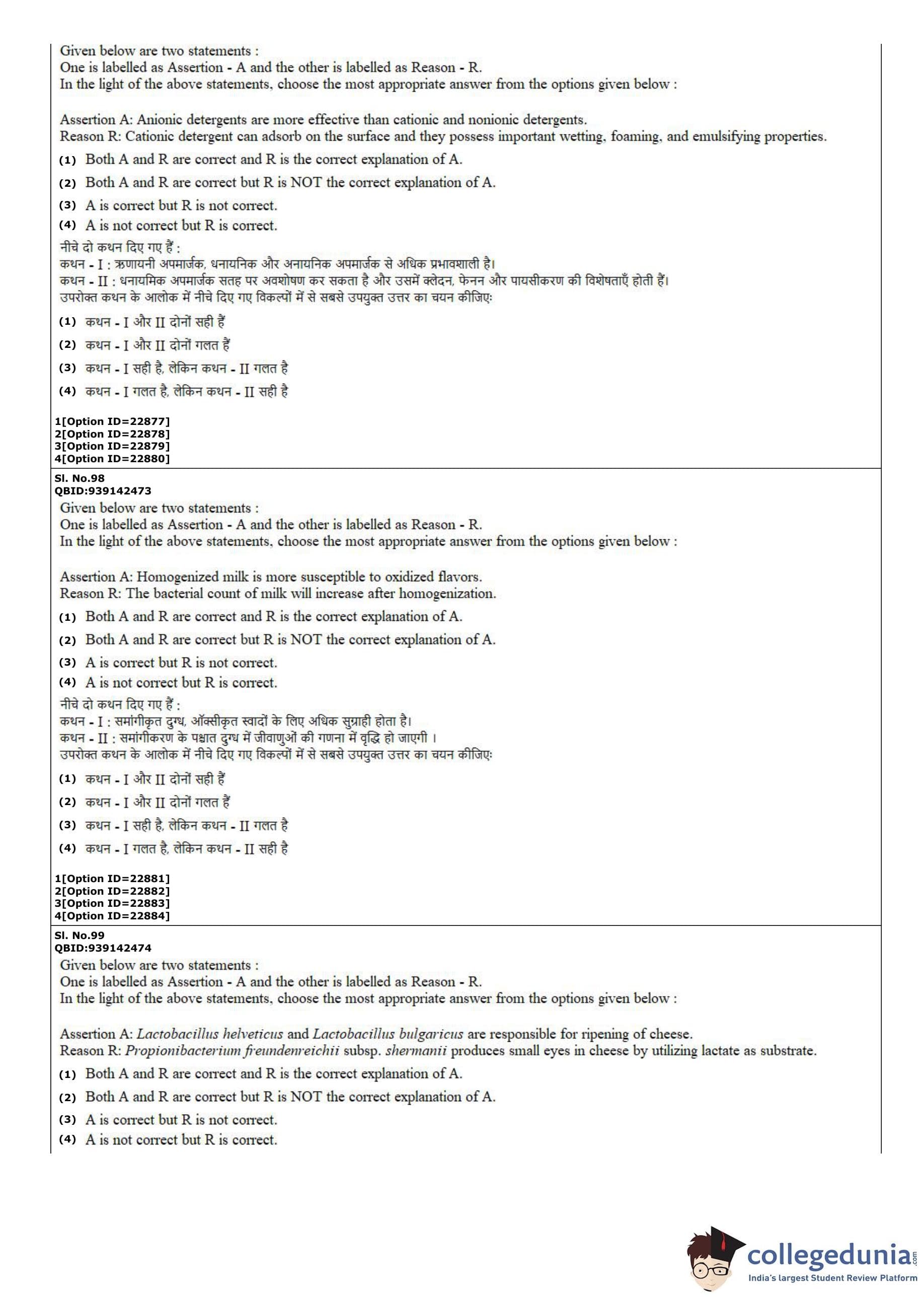 Given below are two statements :
One is labelled as Assertion - A and the other is labelled as Reason - R.
In the light of the above statements, choose the most appropriate answer from the options given below :

Assertion A: Anionic detergents are more effective than cationic and nonionic detergents.
Reason R: Cationic detergent can adsorb on the surface and they possess important wetting, foaming, and emulsifying properties.

(1) Both A and R are correct and R is the correct explanation of A.
(2) Both A and R are correct but R is NOT the correct explanation of A.
(3) A is correct but R is not correct.
(4) A is not correct but R is correct.

नीचे दो कथन दिए गए हैं :
कथन - I : ऋणायनी अपमार्जक, धनायनिक और अनायनिक अपमार्जक से अधिक प्रभावशाली है।
कथन - II : धनायमिक अपमार्जक सतह पर अवशोषण कर सकता है और उसमें क्लेदन, फेनन और पायसीकरण की विशेषताएँ होती हैं।
उपरोक्त कथन के आलोक में नीचे दिए गए विकल्पों में से सबसे उपयुक्त उत्तर का चयन कीजिए:

(1) कथन - I और II दोनों सही हैं
(2) कथन - I और II दोनों गलत हैं
(3) कथन - I सही है, लेकिन कथन - II गलत है
(4) कथन - I गलत है, लेकिन कथन - II सही है

1[Option ID=22877]
2[Option ID=22878]
3[Option ID=22879]
4[Option ID=22880]

Sl. No.98
QBID:939142473
Given below are two statements :
One is labelled as Assertion - A and the other is labelled as Reason - R.
In the light of the above statements, choose the most appropriate answer from the options given below :

Assertion A: Homogenized milk is more susceptible to oxidized flavors.
Reason R: The bacterial count of milk will increase after homogenization.

(1) Both A and R are correct and R is the correct explanation of A.
(2) Both A and R are correct but R is NOT the correct explanation of A.
(3) A is correct but R is not correct.
(4) A is not correct but R is correct.

नीचे दो कथन दिए गए हैं :
कथन - I : समांगीकृत दुग्ध, ऑक्सीकृत स्वादों के लिए अधिक सुग्राही होता है।
कथन - II : समांगीकरण के पश्चात दुग्ध में जीवाणुओं की गणना में वृद्धि हो जाएगी ।
उपरोक्त कथन के आलोक में नीचे दिए गए विकल्पों में से सबसे उपयुक्त उत्तर का चयन कीजिए:

(1) कथन - I और II दोनों सही हैं
(2) कथन - I और II दोनों गलत हैं
(3) कथन - I सही है, लेकिन कथन - II गलत है
(4) कथन - I गलत है, लेकिन कथन - II सही है

1[Option ID=22881]
2[Option ID=22882]
3[Option ID=22883]
4[Option ID=22884]

Sl. No.99
QBID:939142474
Given below are two statements :
One is labelled as Assertion - A and the other is labelled as Reason - R.
In the light of the above statements, choose the most appropriate answer from the options given below :

Assertion A: Lactobacillus helveticus and Lactobacillus bulgaricus are responsible for ripening of cheese.
Reason R: Propionibacterium freundenreichii subsp. shermanii produces small eyes in cheese by utilizing lactate as substrate.

(1) Both A and R are correct and R is the correct explanation of A.
(2) Both A and R are correct but R is NOT the correct explanation of A.
(3) A is correct but R is not correct.
(4) A is not correct but R is correct.

collegedunia.com
India's largest Student Review Platform